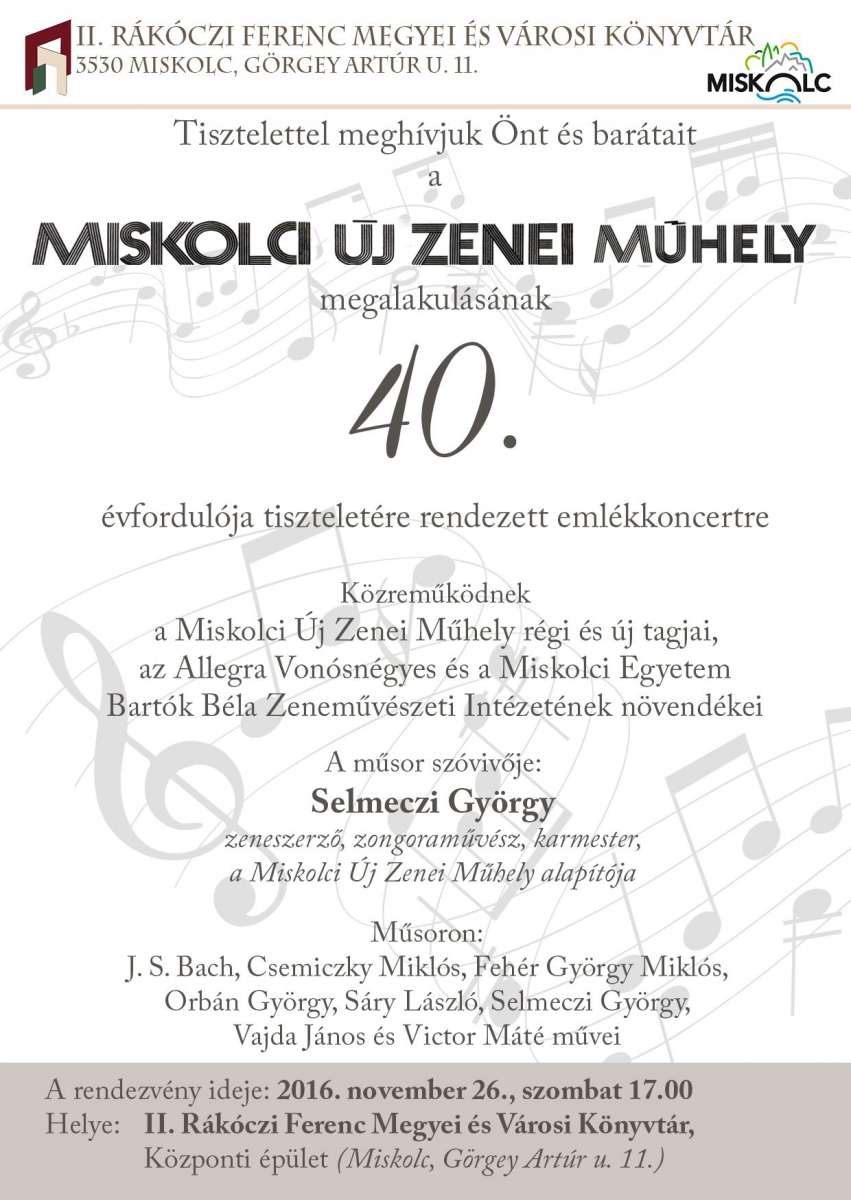 II. RÁKÓCZI FERENC MEGYEI ÉS VÁROSI KÖNYVTÁR
3530 MISKOLC, GÖRGEY ARTÚR U. 11.

MISKOLC

Tisztelettel meghívjuk Önt és barátait
a

MISKOLCI ÚJ ZENEI MŰHELY

megalakulásának

40.

évfordulója tiszteletére rendezett emlékkoncertre

Közreműködnek
a Miskolci Új Zenei Műhely régi és új tagjai,
az Allegra Vonósnégyes és a Miskolci Egyetem
Bartók Béla Zeneművészeti Intézetének növendékei

A műsor szóvivője:
Selmeczi György
zeneszerző, zongoraművész, karmester,
a Miskolci Új Zenei Műhely alapítója

Műsoron:
J. S. Bach, Csemiczky Miklós, Fehér György Miklós,
Orbán György, Sáry László, Selmeczi György,
Vajda János és Victor Máté művei

A rendezvény ideje: 2016. november 26., szombat 17.00
Helye: II. Rákóczi Ferenc Megyei és Városi Könyvtár,
Központi épület (Miskolc, Görgey Artúr u. 11.)